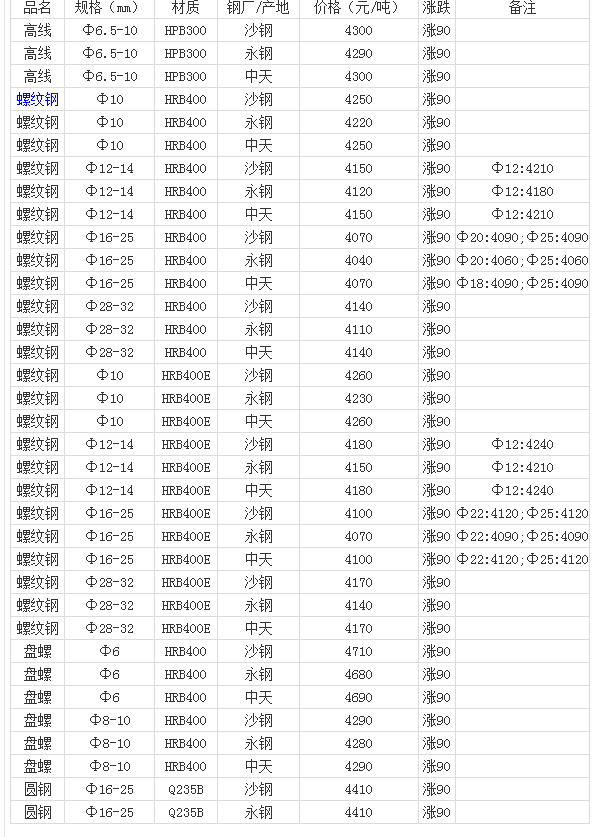 | 品名 | 规格（mm） | 材质 | 钢厂/产地 | 价格（元/吨） | 涨跌 | 备注 |
|---|---|---|---|---|---|---|
| 高线 | Φ6.5-10 | HPB300 | 沙钢 | 4300 | 涨90 | |
| 高线 | Φ6.5-10 | HPB300 | 永钢 | 4290 | 涨90 | |
| 高线 | Φ6.5-10 | HPB300 | 中天 | 4300 | 涨90 | |
| 螺纹钢 | Φ10 | HRB400 | 沙钢 | 4250 | 涨90 | |
| 螺纹钢 | Φ10 | HRB400 | 永钢 | 4220 | 涨90 | |
| 螺纹钢 | Φ10 | HRB400 | 中天 | 4250 | 涨90 | |
| 螺纹钢 | Φ12-14 | HRB400 | 沙钢 | 4150 | 涨90 | Φ12:4210 |
| 螺纹钢 | Φ12-14 | HRB400 | 永钢 | 4120 | 涨90 | Φ12:4180 |
| 螺纹钢 | Φ12-14 | HRB400 | 中天 | 4150 | 涨90 | Φ12:4210 |
| 螺纹钢 | Φ16-25 | HRB400 | 沙钢 | 4070 | 涨90 | Φ20:4090;Φ25:4090 |
| 螺纹钢 | Φ16-25 | HRB400 | 永钢 | 4040 | 涨90 | Φ20:4060;Φ25:4060 |
| 螺纹钢 | Φ16-25 | HRB400 | 中天 | 4070 | 涨90 | Φ18:4090;Φ25:4090 |
| 螺纹钢 | Φ28-32 | HRB400 | 沙钢 | 4140 | 涨90 | |
| 螺纹钢 | Φ28-32 | HRB400 | 永钢 | 4110 | 涨90 | |
| 螺纹钢 | Φ28-32 | HRB400 | 中天 | 4140 | 涨90 | |
| 螺纹钢 | Φ10 | HRB400E | 沙钢 | 4260 | 涨90 | |
| 螺纹钢 | Φ10 | HRB400E | 永钢 | 4230 | 涨90 | |
| 螺纹钢 | Φ10 | HRB400E | 中天 | 4260 | 涨90 | |
| 螺纹钢 | Φ12-14 | HRB400E | 沙钢 | 4180 | 涨90 | Φ12:4240 |
| 螺纹钢 | Φ12-14 | HRB400E | 永钢 | 4150 | 涨90 | Φ12:4210 |
| 螺纹钢 | Φ12-14 | HRB400E | 中天 | 4180 | 涨90 | Φ12:4240 |
| 螺纹钢 | Φ16-25 | HRB400E | 沙钢 | 4100 | 涨90 | Φ22:4120;Φ25:4120 |
| 螺纹钢 | Φ16-25 | HRB400E | 永钢 | 4070 | 涨90 | Φ22:4090;Φ25:4090 |
| 螺纹钢 | Φ16-25 | HRB400E | 中天 | 4100 | 涨90 | Φ22:4120;Φ25:4120 |
| 螺纹钢 | Φ28-32 | HRB400E | 沙钢 | 4170 | 涨90 | |
| 螺纹钢 | Φ28-32 | HRB400E | 永钢 | 4140 | 涨90 | |
| 螺纹钢 | Φ28-32 | HRB400E | 中天 | 4170 | 涨90 | |
| 盘螺 | Φ6 | HRB400 | 沙钢 | 4710 | 涨90 | |
| 盘螺 | Φ6 | HRB400 | 永钢 | 4680 | 涨90 | |
| 盘螺 | Φ6 | HRB400 | 中天 | 4690 | 涨90 | |
| 盘螺 | Φ8-10 | HRB400 | 沙钢 | 4290 | 涨90 | |
| 盘螺 | Φ8-10 | HRB400 | 永钢 | 4280 | 涨90 | |
| 盘螺 | Φ8-10 | HRB400 | 中天 | 4290 | 涨90 | |
| 圆钢 | Φ16-25 | Q235B | 沙钢 | 4410 | 涨90 | |
| 圆钢 | Φ16-25 | Q235B | 永钢 | 4410 | 涨90 | |